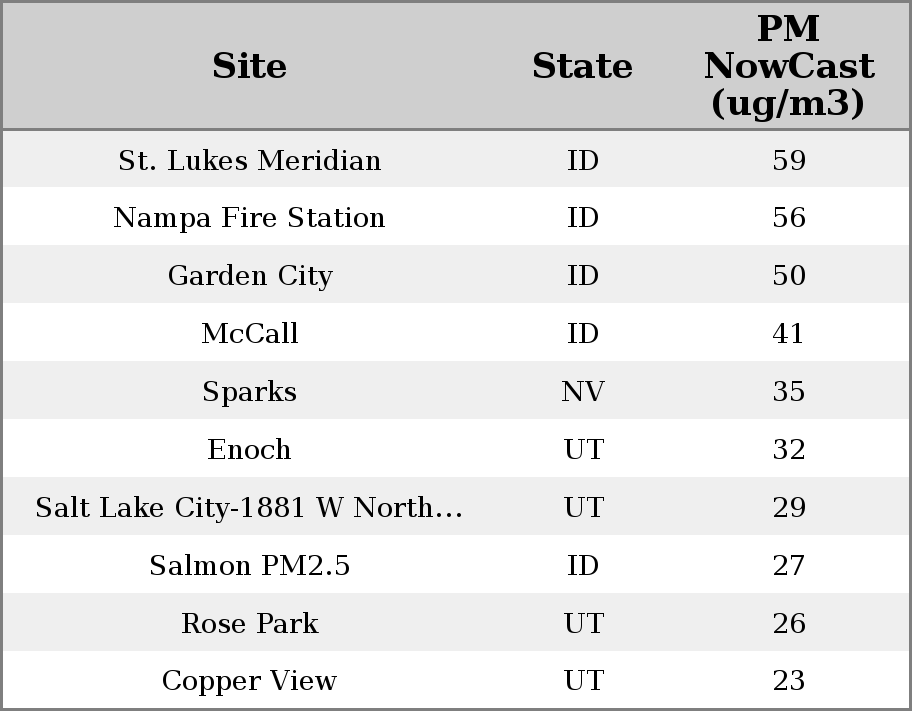 | Site | State | PM NowCast (ug/m3) |
|---|---|---|
| St. Lukes Meridian | ID | 59 |
| Nampa Fire Station | ID | 56 |
| Garden City | ID | 50 |
| McCall | ID | 41 |
| Sparks | NV | 35 |
| Enoch | UT | 32 |
| Salt Lake City-1881 W North… | UT | 29 |
| Salmon PM2.5 | ID | 27 |
| Rose Park | UT | 26 |
| Copper View | UT | 23 |